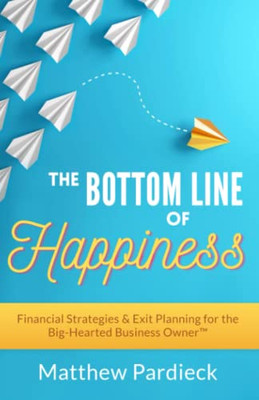 THE BOTTOM LINE OF Happiness

Financial Strategies & Exit Planning for the Big-Hearted Business Owner™

Matthew Pardieck